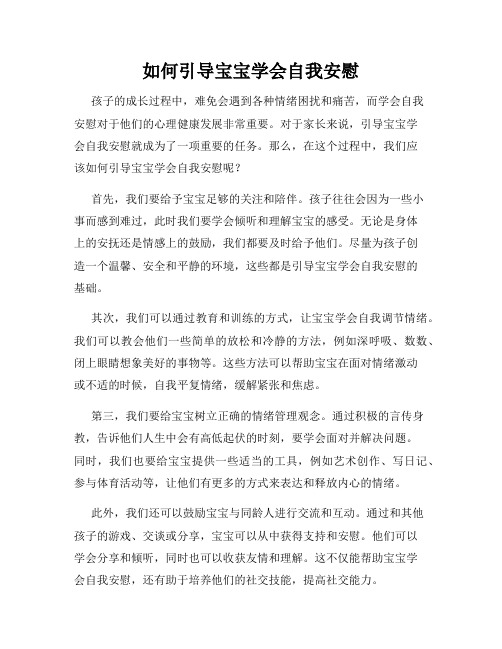 如何引导宝宝学会自我安慰

孩子的成长过程中，难免会遇到各种情绪困扰和痛苦，而学会自我安慰对于他们的心理健康发展非常重要。对于家长来说，引导宝宝学会自我安慰就成为了一项重要的任务。那么，在这个过程中，我们应该如何引导宝宝学会自我安慰呢？

首先，我们要给予宝宝足够的关注和陪伴。孩子往往会因为一些小事而感到难过，此时我们要学会倾听和理解宝宝的感受。无论是身体上的安抚还是情感上的鼓励，我们都要及时给予他们。尽量为孩子创造一个温馨、安全和平静的环境，这些都是引导宝宝学会自我安慰的基础。

其次，我们可以通过教育和训练的方式，让宝宝学会自我调节情绪。我们可以教会他们一些简单的放松和冷静的方法，例如深呼吸、数数、闭上眼睛想象美好的事物等。这些方法可以帮助宝宝在面对情绪激动或不适的时候，自我平复情绪，缓解紧张和焦虑。

第三，我们要给宝宝树立正确的情绪管理观念。通过积极的言传身教，告诉他们人生中会有高低起伏的时刻，要学会面对并解决问题。同时，我们也要给宝宝提供一些适当的工具，例如艺术创作、写日记、参与体育活动等，让他们有更多的方式来表达和释放内心的情绪。

此外，我们还可以鼓励宝宝与同龄人进行交流和互动。通过和其他孩子的游戏、交谈或分享，宝宝可以从中获得支持和安慰。他们可以学会分享和倾听，同时也可以收获友情和理解。这不仅能帮助宝宝学会自我安慰，还有助于培养他们的社交技能，提高社交能力。